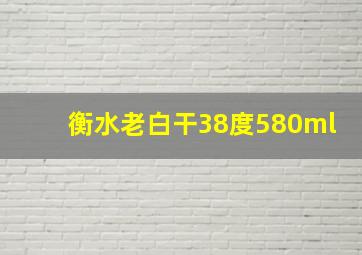 衡水老白干38度580ml